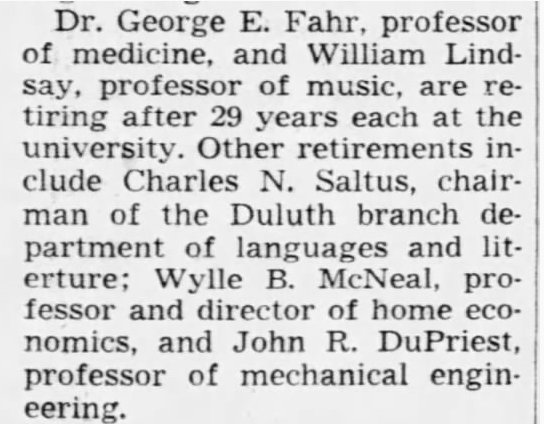 Dr. George E. Fahr, professor of medicine, and William Lindsay, professor of music, are retiring after 29 years each at the university. Other retirements include Charles N. Saltus, chairman of the Duluth branch department of languages and literture; Wylle B. McNeal, professor and director of home economics, and John R. DuPriest, professor of mechanical engineering.